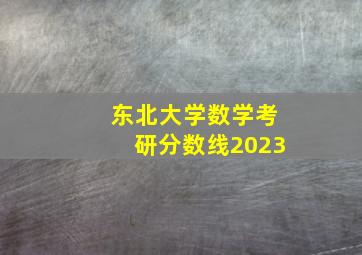 东北大学数学考研分数线2023